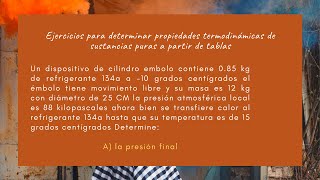 Ejercicios para determinar propiedades termodinámicas de sustancias puras a partir de tablas

Un dispositivo de cilindro embolo contiene 0.85 kg de refrigerante 134a a -10 grados centígrados el émbolo tiene movimiento libre y su masa es 12 kg con diámetro de 25 CM la presión atmosférica local es 88 kilopascales ahora bien se transfiere calor al refrigerante 134a hasta que su temperatura es de 15 grados centígrados Determine:

A) la presión final